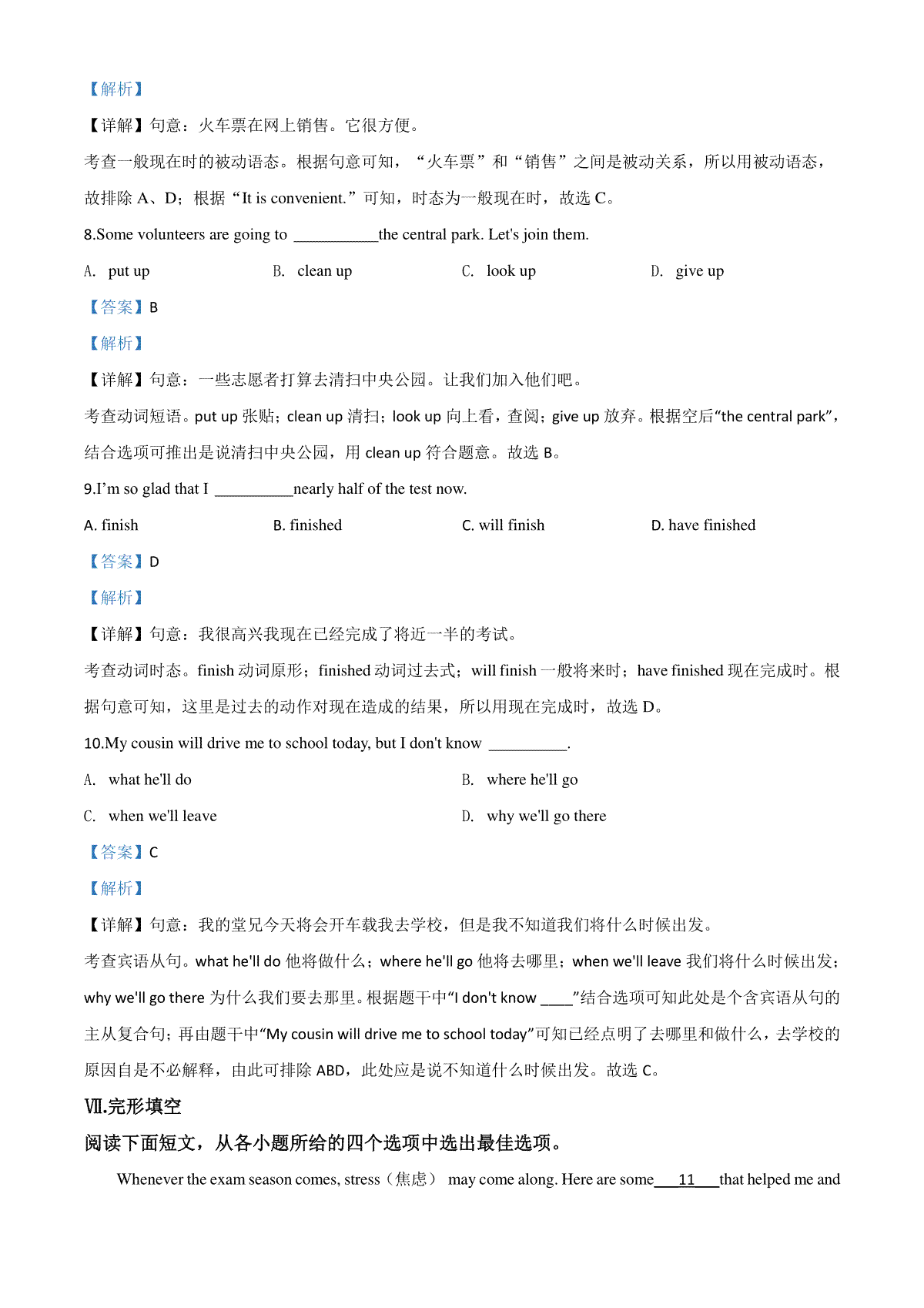 【解析】

【详解】句意：火车票在网上销售。它很方便。

考查一般现在时的被动语态。根据句意可知，“火车票”和“销售”之间是被动关系，所以用被动语态，故排除 A、D；根据“It is convenient.”可知，时态为一般现在时，故选 C。

8.Some volunteers are going to ___________the central park. Let's join them.

A. put up B. clean up C. look up D. give up

【答案】B

【解析】

【详解】句意：一些志愿者打算去清扫中央公园。让我们加入他们吧。

考查动词短语。put up 张贴；clean up 清扫；look up 向上看，查阅；give up 放弃。根据空后“the central park”，结合选项可推出是说清扫中央公园，用 clean up 符合题意。故选 B。

9.I’m so glad that I __________nearly half of the test now.

A. finish B. finished C. will finish D. have finished

【答案】D

【解析】

【详解】句意：我很高兴我现在已经完成了将近一半的考试。

考查动词时态。finish 动词原形；finished 动词过去式；will finish 一般将来时；have finished 现在完成时。根据句意可知，这里是过去的动作对现在造成的结果，所以用现在完成时，故选 D。

10.My cousin will drive me to school today, but I don't know __________.

A. what he'll do B. where he'll go

C. when we'll leave D. why we'll go there

【答案】C

【解析】

【详解】句意：我的堂兄今天将会开车载我去学校，但是我不知道我们将什么时候出发。

考查宾语从句。what he'll do 他将做什么；where he'll go 他将去哪里；when we'll leave 我们将什么时候出发；why we'll go there 为什么我们要去那里。根据题干中“I don't know ____”结合选项可知此处是个含宾语从句的主从复合句；再由题干中“My cousin will drive me to school today”可知已经点明了去哪里和做什么，去学校的原因自是不必解释，由此可排除 ABD，此处应是说不知道什么时候出发。故选 C。

Ⅶ.完形填空

阅读下面短文，从各小题所给的四个选项中选出最佳选项。

Whenever the exam season comes, stress（焦虑） may come along. Here are some___11___that helped me and